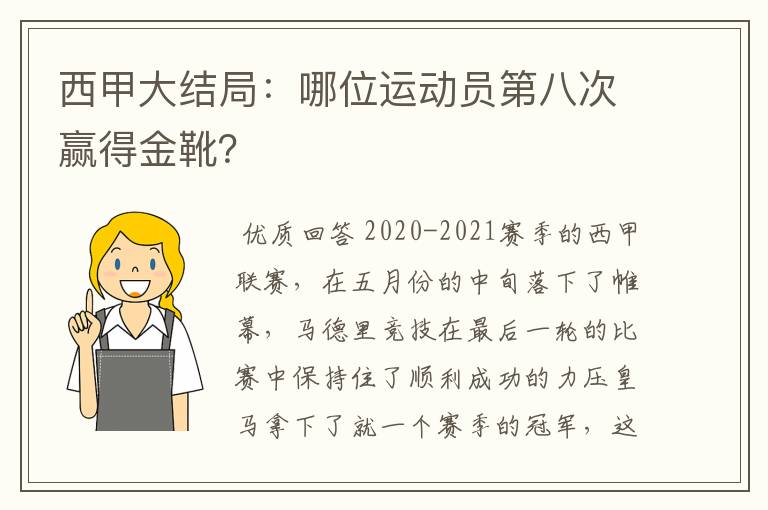 西甲大结局：哪位运动员第八次赢得金靴?

优质回答 2020-2021赛季的西甲联赛，在五月份的中旬落下了帷幕，马德里竞技在最后一轮的比赛中保持住了顺利成功的力压皇马拿下了就一个赛季的冠军，这